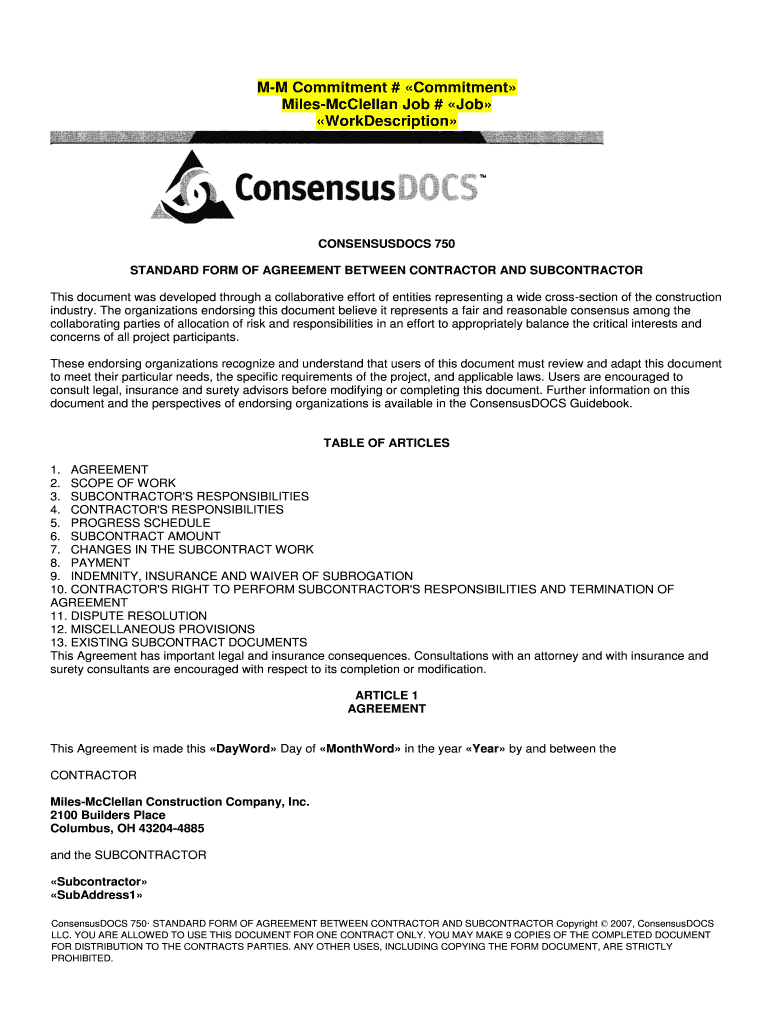 M-M Commitment # «Commitment»
Miles-McClellan Job # «Job»
«WorkDescription»

ConsensusDOCS™

CONSENSUSDOCS 750

STANDARD FORM OF AGREEMENT BETWEEN CONTRACTOR AND SUBCONTRACTOR

This document was developed through a collaborative effort of entities representing a wide cross-section of the construction industry. The organizations endorsing this document believe it represents a fair and reasonable consensus among the collaborating parties of allocation of risk and responsibilities in an effort to appropriately balance the critical interests and concerns of all project participants.

These endorsing organizations recognize and understand that users of this document must review and adapt this document to meet their particular needs, the specific requirements of the project, and applicable laws. Users are encouraged to consult legal, insurance and surety advisors before modifying or completing this document. Further information on this document and the perspectives of endorsing organizations is available in the ConsensusDOCS Guidebook.

TABLE OF ARTICLES

1. AGREEMENT
2. SCOPE OF WORK
3. SUBCONTRACTOR'S RESPONSIBILITIES
4. CONTRACTOR'S RESPONSIBILITIES
5. PROGRESS SCHEDULE
6. SUBCONTRACT AMOUNT
7. CHANGES IN THE SUBCONTRACT WORK
8. PAYMENT
9. INDEMNITY, INSURANCE AND WAIVER OF SUBROGATION
10. CONTRACTOR'S RIGHT TO PERFORM SUBCONTRACTOR'S RESPONSIBILITIES AND TERMINATION OF AGREEMENT
11. DISPUTE RESOLUTION
12. MISCELLANEOUS PROVISIONS
13. EXISTING SUBCONTRACT DOCUMENTS
This Agreement has important legal and insurance consequences. Consultations with an attorney and with insurance and surety consultants are encouraged with respect to its completion or modification.

ARTICLE 1
AGREEMENT

This Agreement is made this «DayWord» Day of «MonthWord» in the year «Year» by and between the

CONTRACTOR

Miles-McClellan Construction Company, Inc.
2100 Builders Place
Columbus, OH 43204-4885

and the SUBCONTRACTOR

«Subcontractor»
«SubAddress1»

ConsensusDOCS 750· STANDARD FORM OF AGREEMENT BETWEEN CONTRACTOR AND SUBCONTRACTOR Copyright © 2007, ConsensusDOCS LLC. YOU ARE ALLOWED TO USE THIS DOCUMENT FOR ONE CONTRACT ONLY. YOU MAY MAKE 9 COPIES OF THE COMPLETED DOCUMENT FOR DISTRIBUTION TO THE CONTRACTS PARTIES. ANY OTHER USES, INCLUDING COPYING THE FORM DOCUMENT, ARE STRICTLY PROHIBITED.